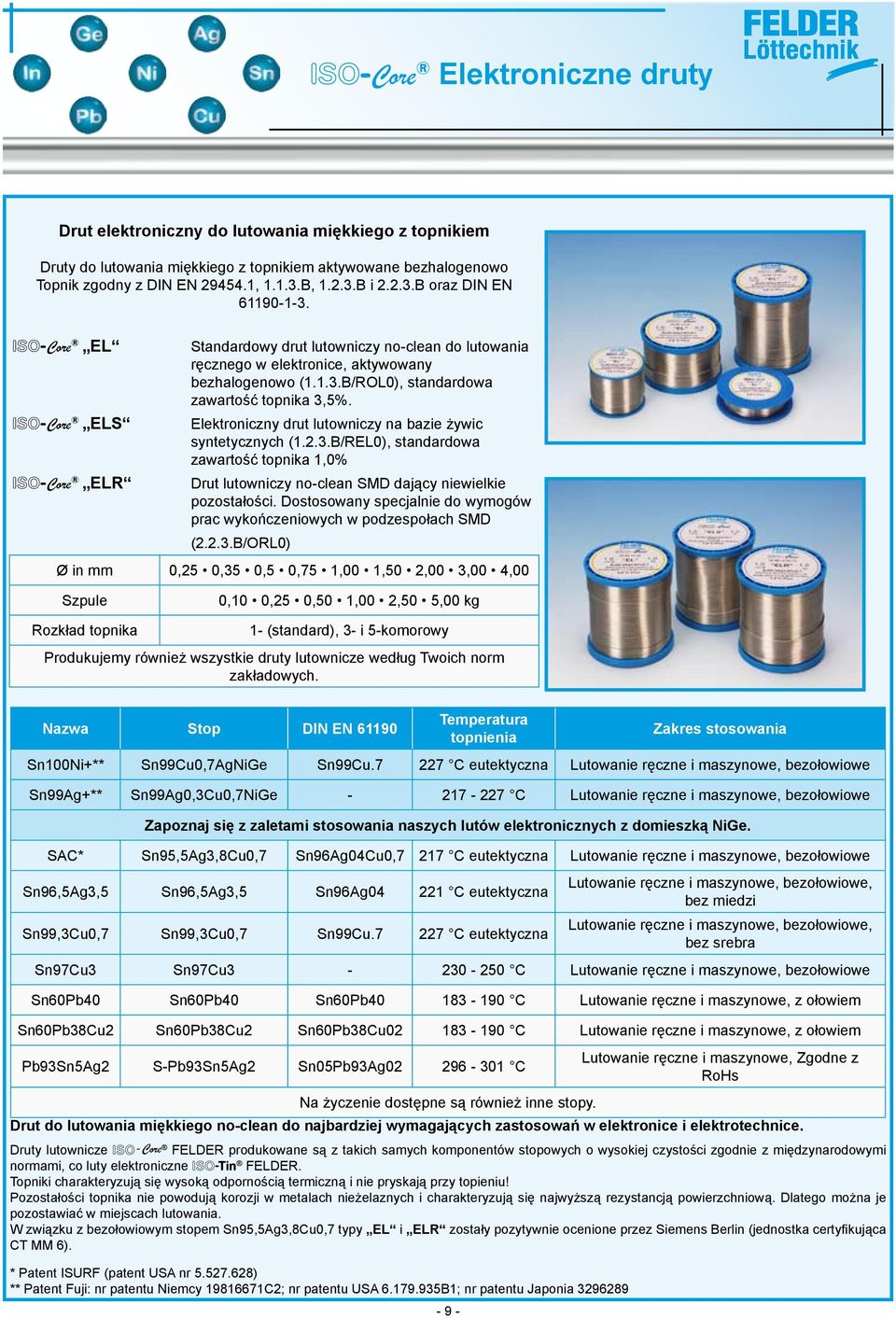 Ge Ag In Ni Sn Pb Cu

ISO-Core® Elektroniczne druty

FELDER Löttechnik

Drut elektroniczny do lutowania miękkiego z topnikiem

Druty do lutowania miękkiego z topnikiem aktywowane bezhalogenowo Topnik zgodny z DIN EN 29454.1, 1.1.3.B, 1.2.3.B i 2.2.3.B oraz DIN EN 61190-1-3.

ISO-Core® „EL“
Standardowy drut lutowniczy no-clean do lutowania ręcznego w elektronice, aktywowany bezhalogenowo (1.1.3.B/ROL0), standardowa zawartość topnika 3,5%.

ISO-Core® „ELS“
Elektroniczny drut lutowniczy na bazie żywic syntetycznych (1.2.3.B/REL0), standardowa zawartość topnika 1,0%

ISO-Core® „ELR“
Drut lutowniczy no-clean SMD dający niewielkie pozostałości. Dostosowany specjalnie do wymogów prac wykończeniowych w podzespołach SMD (2.2.3.B/ORL0)

| Ø in mm | 0,25 • 0,35 • 0,5 • 0,75 • 1,00 • 1,50 • 2,00 • 3,00 • 4,00 |
|---|---|
| Szpule | 0,10 • 0,25 • 0,50 • 1,00 • 2,50 • 5,00 kg |
| Rozkład topnika | 1- (standard), 3- i 5-komorowy |

Produkujemy również wszystkie druty lutownicze według Twoich norm zakładowych.

| Nazwa | Stop | DIN EN 61190 | Temperatura topnienia | Zakres stosowania |
|---|---|---|---|---|
| Sn100Ni+** | Sn99Cu0,7AgNiGe | Sn99Cu.7 | 227 °C eutektyczna | Lutowanie ręczne i maszynowe, bezołowiowe |
| Sn99Ag+** | Sn99Ag0,3Cu0,7NiGe | - | 217 - 227 °C | Lutowanie ręczne i maszynowe, bezołowiowe |
| Zapoznaj się z zaletami stosowania naszych lutów elektronicznych z domieszką NiGe. | | | | |
| SAC* | Sn95,5Ag3,8Cu0,7 | Sn96Ag04Cu0,7 | 217 °C eutektyczna | Lutowanie ręczne i maszynowe, bezołowiowe |
| Sn96,5Ag3,5 | Sn96,5Ag3,5 | Sn96Ag04 | 221 °C eutektyczna | Lutowanie ręczne i maszynowe, bezołowiowe, bez miedzi |
| Sn99,3Cu0,7 | Sn99,3Cu0,7 | Sn99Cu.7 | 227 °C eutektyczna | Lutowanie ręczne i maszynowe, bezołowiowe, bez srebra |
| Sn97Cu3 | Sn97Cu3 | - | 230 - 250 °C | Lutowanie ręczne i maszynowe, bezołowiowe |
| Sn60Pb40 | Sn60Pb40 | Sn60Pb40 | 183 - 190 °C | Lutowanie ręczne i maszynowe, z ołowiem |
| Sn60Pb38Cu2 | Sn60Pb38Cu2 | Sn60Pb38Cu02 | 183 - 190 °C | Lutowanie ręczne i maszynowe, z ołowiem |
| Pb93Sn5Ag2 | S-Pb93Sn5Ag2 | Sn05Pb93Ag02 | 296 - 301 °C | Lutowanie ręczne i maszynowe, Zgodne z RoHs |
| Na życzenie dostępne są również inne stopy. | | | | |

Drut do lutowania miękkiego no-clean do najbardziej wymagających zastosowań w elektronice i elektrotechnice.

Druty lutownicze ISO-Core® FELDER produkowane są z takich samych komponentów stopowych o wysokiej czystości zgodnie z międzynarodowymi normami, co luty elektroniczne ISO-Tin® FELDER.
Topniki charakteryzują się wysoką odpornością termiczną i nie pryskają przy topieniu!
Pozostałości topnika nie powodują korozji w metalach nieżelaznych i charakteryzują się najwyższą rezystancją powierzchniową. Dlatego można je pozostawiać w miejscach lutowania.
W związku z bezołowiowym stopem Sn95,5Ag3,8Cu0,7 typy „EL“ i „ELR“ zostały pozytywnie ocenione przez Siemens Berlin (jednostka certyfikująca CT MM 6).

* Patent ISURF (patent USA nr 5.527.628)
** Patent Fuji: nr patentu Niemcy 19816671C2; nr patentu USA 6.179.935B1; nr patentu Japonia 3296289

- 9 -